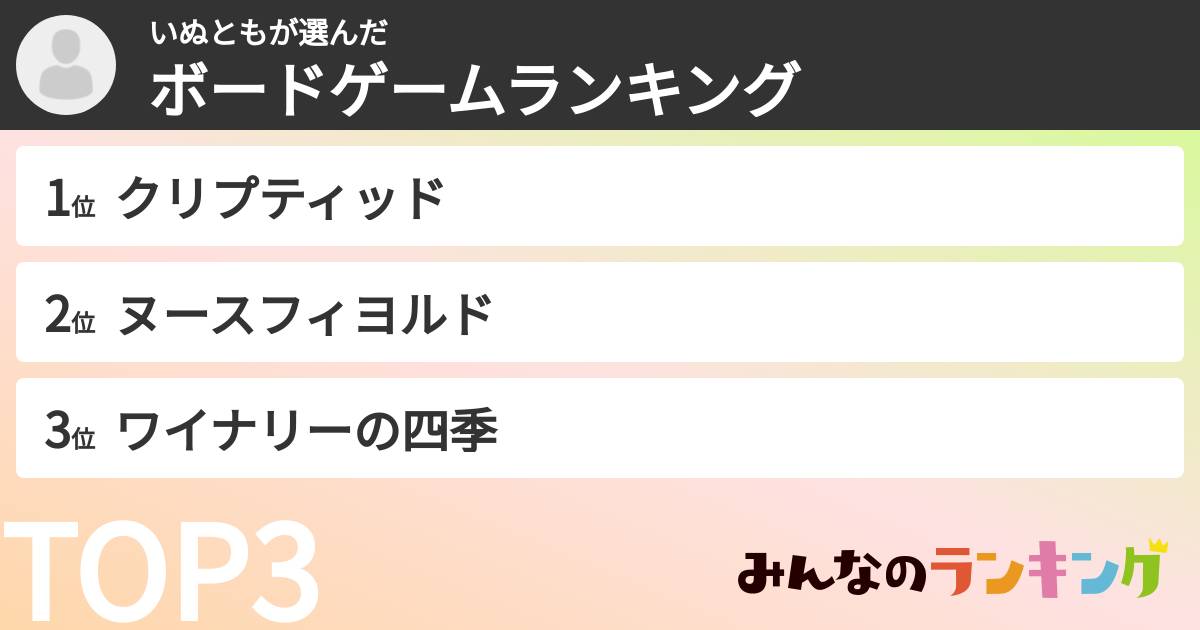 いぬともが選んだ
ボードゲームランキング

1位 クリプティッド

2位 ヌースフィヨルド

3位 ワイナリーの四季

TOP3

みんなのランキング